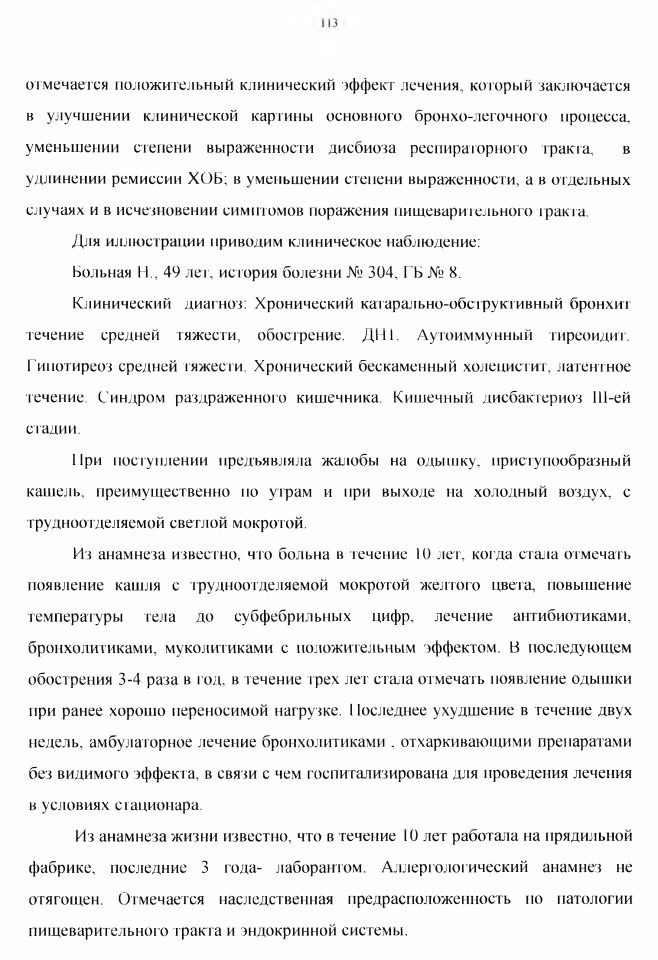 113

отмечается положительный клинический эффект лечения, который заключается в улучшении клинической картины основного бронхо-легочного процесса, уменьшении степени выраженности дисбиоза респираторного тракта, в удлинении ремиссии ХОБ; в уменьшении степени выраженности, а в отдельных случаях и в исчезновении симптомов поражения пищеварительного тракта.

Для иллюстрации приводим клиническое наблюдение:

Больная Н., 49 лет, история болезни № 304, ГБ № 8.

Клинический диагноз: Хронический катарально-обструктивный бронхит течение средней тяжести, обострение. ДН1. Аутоиммунный тиреоидит. Гипотиреоз средней тяжести. Хронический бескаменный холецистит, латентное течение. Синдром раздраженного кишечника. Кишечный дисбактериоз III-ей стадии.

При поступлении предъявляла жалобы на одышку, приступообразный кашель, преимущественно по утрам и при выходе на холодный воздух, с трудноотделяемой светлой мокротой.

Из анамнеза известно, что больна в течение 10 лет, когда стала отмечать появление кашля с трудноотделяемой мокротой желтого цвета, повышение температуры тела до субфебрильных цифр, лечение антибиотиками, бронхолитиками, муколитиками с положительным эффектом. В последующем обострения 3-4 раза в год, в течение трех лет стала отмечать появление одышки при ранее хорошо переносимой нагрузке. Последнее ухудшение в течение двух недель, амбулаторное лечение бронхолитиками , отхаркивающими препаратами без видимого эффекта, в связи с чем госпитализирована для проведения лечения в условиях стационара.

Из анамнеза жизни известно, что в течение 10 лет работала на прядильной фабрике, последние 3 года- лаборантом. Аллергологический анамнез не отягощен. Отмечается наследственная предрасположенность по патологии пищеварительного тракта и эндокринной системы.